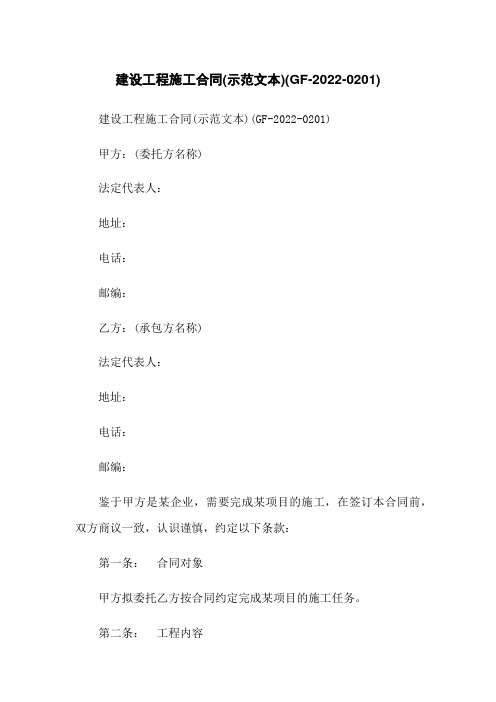 建设工程施工合同(示范文本)(GF-2022-0201)

建设工程施工合同(示范文本)(GF-2022-0201)

甲方：(委托方名称)

法定代表人：

地址：

电话：

邮编：

乙方：(承包方名称)

法定代表人：

地址：

电话：

邮编：

鉴于甲方是某企业，需要完成某项目的施工，在签订本合同前，双方商议一致，认识谨慎，约定以下条款：

第一条： 合同对象

甲方拟委托乙方按合同约定完成某项目的施工任务。

第二条： 工程内容